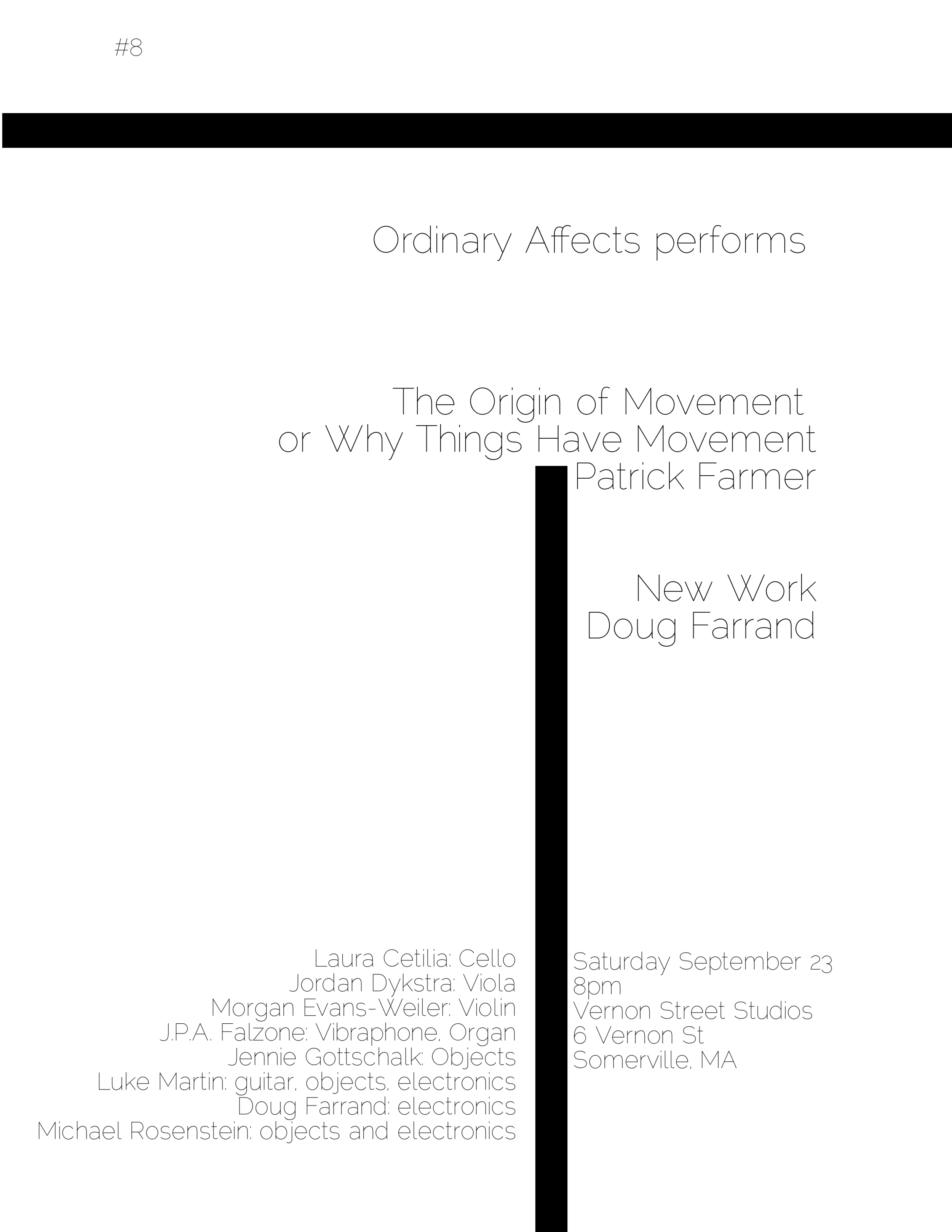 #8

Ordinary Affects performs

The Origin of Movement
or Why Things Have Movement
Patrick Farmer

New Work
Doug Farrand

Laura Cetilia: Cello
Jordan Dykstra: Viola
Morgan Evans-Weiler: Violin
J.P.A. Falzone: Vibraphone, Organ
Jennie Gottschalk: Objects
Luke Martin: guitar, objects, electronics
Doug Farrand: electronics
Michael Rosenstein: objects and electronics

Saturday September 23
8pm
Vernon Street Studios
6 Vernon St
Somerville, MA